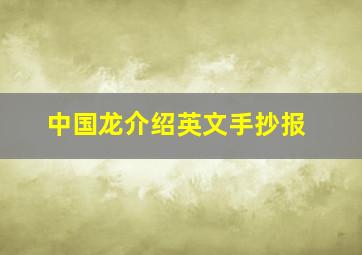 中国龙介绍英文手抄报